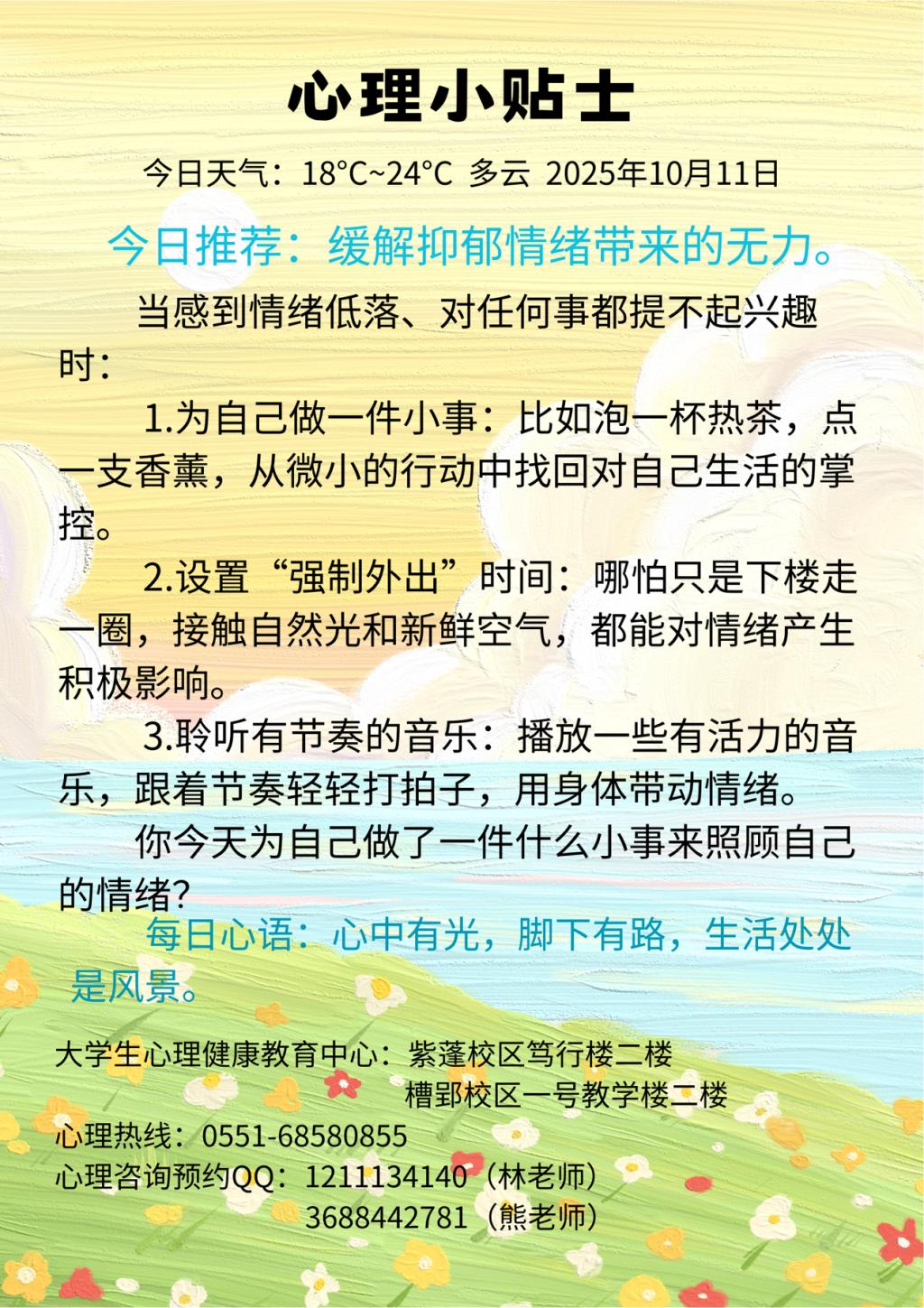 心理小贴士

今日天气：18°C~24°C 多云 2025年10月11日

今日推荐：缓解抑郁情绪带来的无力。

当感到情绪低落、对任何事都提不起兴趣时：

1.为自己做一件小事：比如泡一杯热茶，点一支香薰，从微小的行动中找回对自己生活的掌控。

2.设置“强制外出”时间：哪怕只是下楼走一圈，接触自然光和新鲜空气，都能对情绪产生积极影响。

3.聆听有节奏的音乐：播放一些有活力的音乐，跟着节奏轻轻打拍子，用身体带动情绪。

你今天为自己做了一件什么小事来照顾自己的情绪?

每日心语：心中有光，脚下有路，生活处处是风景。

大学生心理健康教育中心：紫蓬校区笃行楼二楼
槽郢校区一号教学楼二楼
心理热线：0551-68580855
心理咨询预约QQ：1211134140（林老师）
3688442781（熊老师）